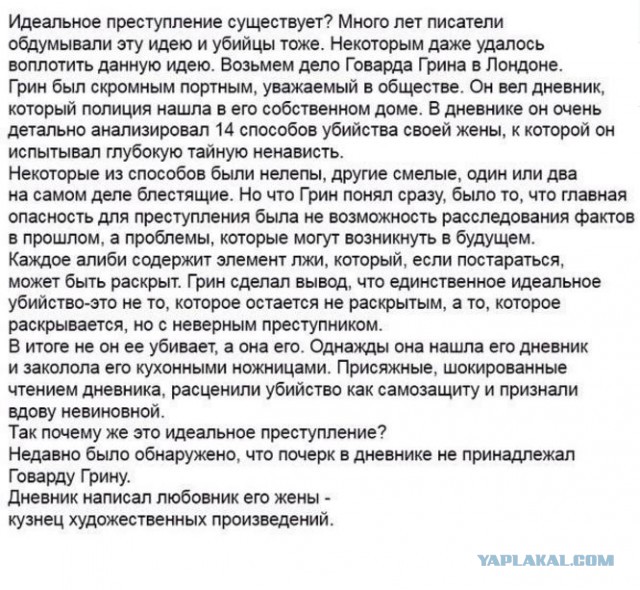 Идеальное преступление существует? Много лет писатели обдумывали эту идею и убийцы тоже. Некоторым даже удалось воплотить данную идею. Возьмем дело Говарда Грина в Лондоне. Грин был скромным портным, уважаемый в обществе. Он вел дневник, который полиция нашла в его собственном доме. В дневнике он очень детально анализировал 14 способов убийства своей жены, к которой он испытывал глубокую тайную ненависть.
Некоторые из способов были нелепы, другие смелые, один или два на самом деле блестящие. Но что Грин понял сразу, было то, что главная опасность для преступления была не возможность расследования фактов в прошлом, а проблемы, которые могут возникнуть в будущем.
Каждое алиби содержит элемент лжи, который, если постараться, может быть раскрыт. Грин сделал вывод, что единственное идеальное убийство-это не то, которое остается не раскрытым, а то, которое раскрывается, но с неверным преступником.
В итоге не он ее убивает, а она его. Однажды она нашла его дневник и заколола его кухонными ножницами. Присяжные, шокированные чтением дневника, расценили убийство как самозащиту и признали вдову невиновной.
Так почему же это идеальное преступление?
Недавно было обнаружено, что почерк в дневнике не принадлежал Говарду Грину.
Дневник написал любовник его жены - кузнец художественных произведений.

YAPLAKAL.COM